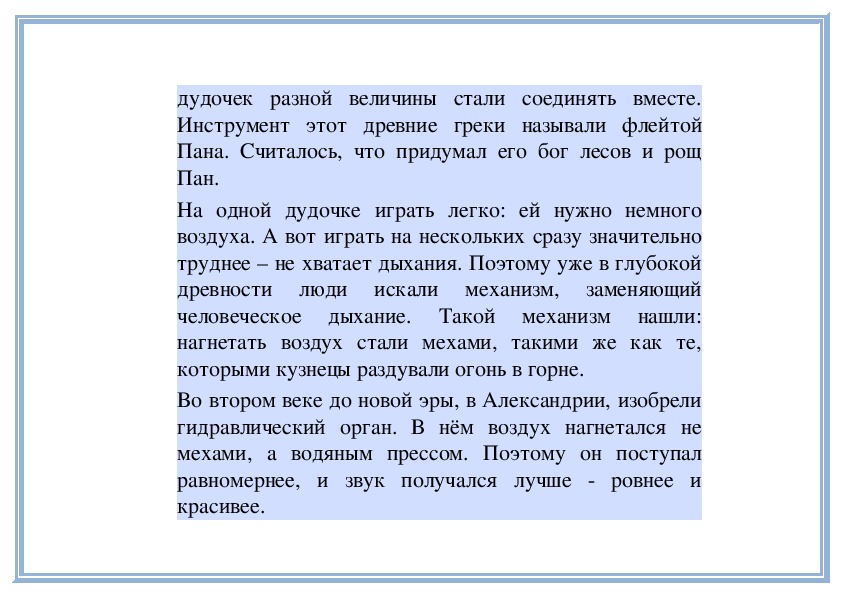 дудочек разной величины стали соединять вместе. Инструмент этот древние греки называли флейтой Пана. Считалось, что придумал его бог лесов и рощ Пан.

На одной дудочке играть легко: ей нужно немного воздуха. А вот играть на нескольких сразу значительно труднее – не хватает дыхания. Поэтому уже в глубокой древности люди искали механизм, заменяющий человеческое дыхание. Такой механизм нашли: нагнетать воздух стали мехами, такими же как те, которыми кузнецы раздували огонь в горне.

Во втором веке до новой эры, в Александрии, изобрели гидравлический орган. В нём воздух нагнетался не мехами, а водяным прессом. Поэтому он поступал равномернее, и звук получался лучше - ровнее и красивее.